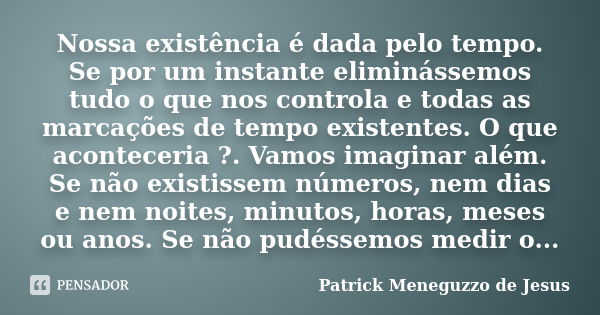 Nossa existência é dada pelo tempo. Se por um instante eliminássemos tudo o que nos controla e todas as marcações de tempo existentes. O que aconteceria ?. Vamos imaginar além. Se não existissem números, nem dias e nem noites, minutos, horas, meses ou anos. Se não pudéssemos medir o...

PENSADOR

Patrick Meneguzzo de Jesus